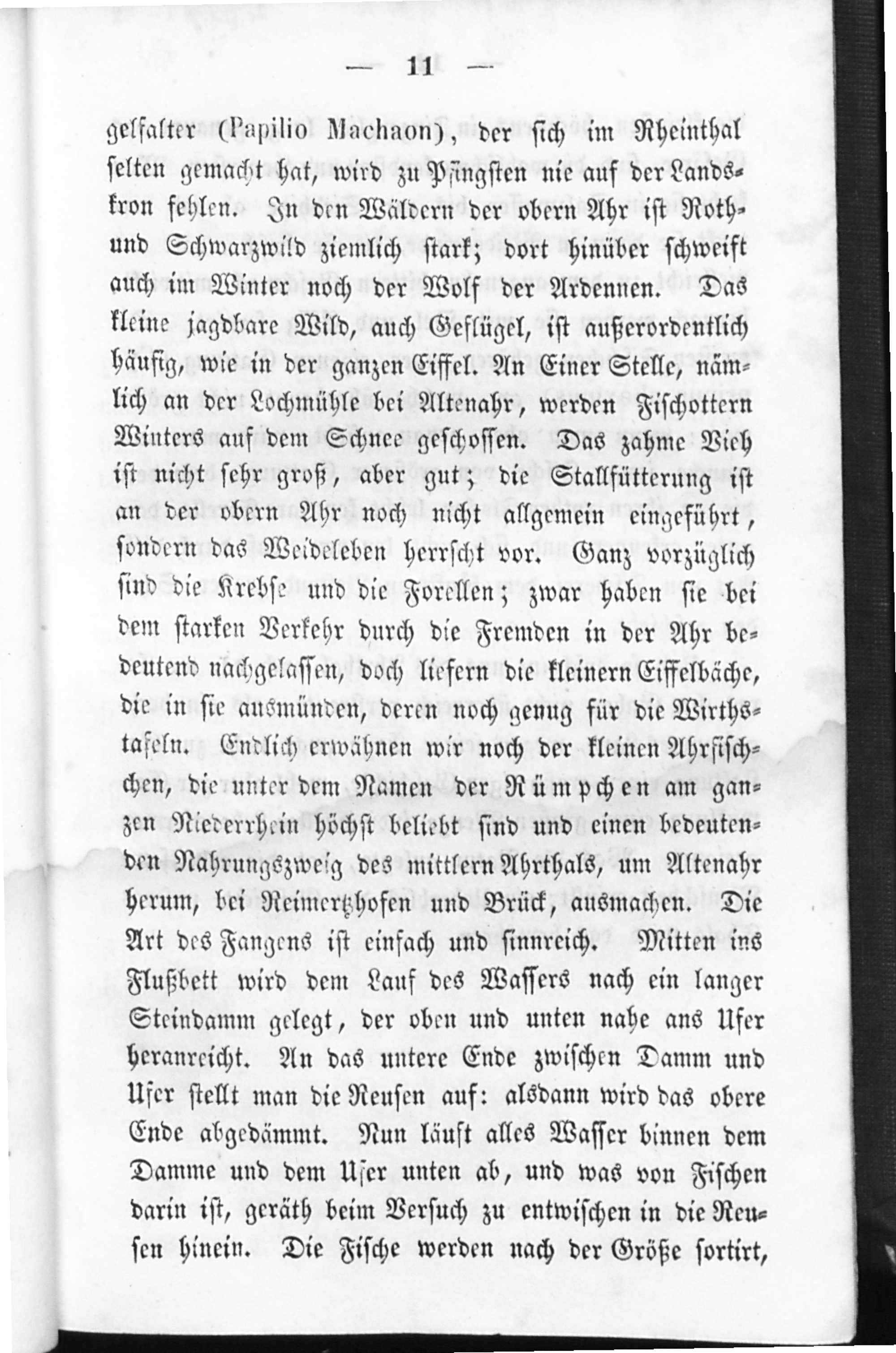 — 11 —

gelfalter (Papilio Machaon), der sich im Rheinthal selten gemacht hat, wird zu Pfingsten nie auf der Landskron fehlen. In den Wäldern der obern Ahr ist Roth- und Schwarzwild ziemlich stark; dort hinüber schweift auch im Winter noch der Wolf der Ardennen. Das kleine jagdbare Wild, auch Geflügel, ist außerordentlich häufig, wie in der ganzen Eiffel. An Einer Stelle, nämlich an der Lochmühle bei Altenahr, werden Fischottern Winters auf dem Schnee geschossen. Das zahme Vieh ist nicht sehr groß, aber gut; die Stallfütterung ist an der obern Ahr noch nicht allgemein eingeführt, sondern das Weideleben herrscht vor. Ganz vorzüglich sind die Krebse und die Forellen; zwar haben sie bei dem starken Verkehr durch die Fremden in der Ahr bedeutend nachgelassen, doch liefern die kleinern Eiffelbäche, die in sie ausmünden, deren noch genug für die Wirthstafeln. Endlich erwähnen wir noch der kleinen Ahrfischchen, die unter dem Namen der Rümpchen am ganzen Niederrhein höchst beliebt sind und einen bedeutenden Nahrungszweig des mittlern Ahrthals, um Altenahr herum, bei Reimertzhofen und Brück, ausmachen. Die Art des Fangens ist einfach und sinnreich. Mitten ins Flußbett wird dem Lauf des Wassers nach ein langer Steindamm gelegt, der oben und unten nahe ans Ufer heranreicht. An das untere Ende zwischen Damm und Ufer stellt man die Reusen auf: alsdann wird das obere Ende abgedämmt. Nun läuft alles Wasser binnen dem Damme und dem Ufer unten ab, und was von Fischen darin ist, geräth beim Versuch zu entwischen in die Reusen hinein. Die Fische werden nach der Größe sortirt,